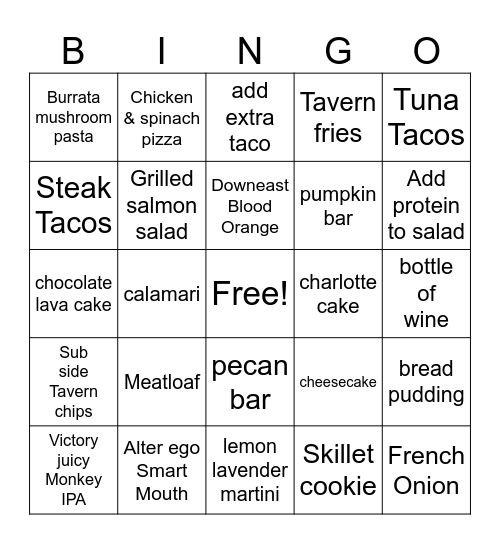 | B | I | N | G | O |
|---|---|---|---|---|
| Burrata mushroom pasta | Chicken & spinach pizza | add extra taco | Tavern fries | Tuna Tacos |
| Steak Tacos | Grilled salmon salad | Downeast Blood Orange | pumpkin bar | Add protein to salad |
| chocolate lava cake | calamari | Free! | charlotte cake | bottle of wine |
| Sub side Tavern chips | Meatloaf | pecan bar | cheesecake | bread pudding |
| Victory juicy Monkey IPA | Alter ego Smart Mouth | lemon lavender martini | Skillet cookie | French Onion |